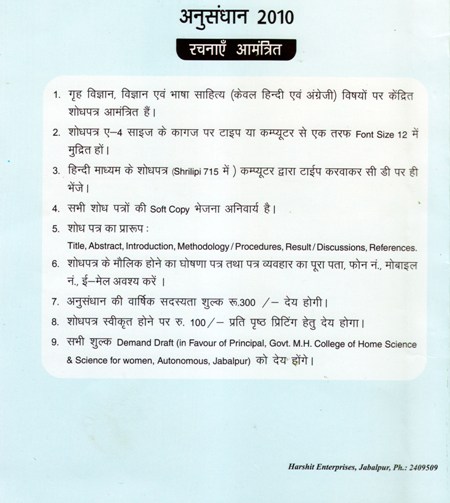 अनुसंधान 2010

रचनाएँ आमंत्रित

1. गृह विज्ञान, विज्ञान एवं भाषा साहित्य (केवल हिन्दी एवं अंग्रेजी) विषयों पर केंद्रित शोधपत्र आमंत्रित हैं।

2. शोधपत्र ए–4 साइज के कागज पर टाइप या कम्प्यूटर से एक तरफ Font Size 12 में मुद्रित हों।

3. हिन्दी माध्यम के शोधपत्र (Shrilipi 715 में ) कम्प्यूटर द्वारा टाईप करवाकर सी डी पर ही भेंजे।

4. सभी शोध पत्रों की Soft Copy भेजना अनिवार्य है।

5. शोध पत्र का प्रारूप :
Title, Abstract, Introduction, Methodology / Procedures, Result / Discussions, References.

6. शोधपत्र के मौलिक होने का घोषणा पत्र तथा पत्र व्यवहार का पूरा पता, फोन नं., मोबाइल नं., ई–मेल अवश्य करें ।

7. अनुसंधान की वार्षिक सदस्यता शुल्क रू.300 /– देय होगी।

8. शोधपत्र स्वीकृत होने पर रु. 100/– प्रति पृष्ठ प्रिटिंग हेतु देय होगा।

9. सभी शुल्क Demand Draft (in Favour of Principal, Govt. M.H. College of Home Science & Science for women, Autonomous, Jabalpur) को देय होंगे।

Harshit Enterprises, Jabalpur, Ph.: 2409509